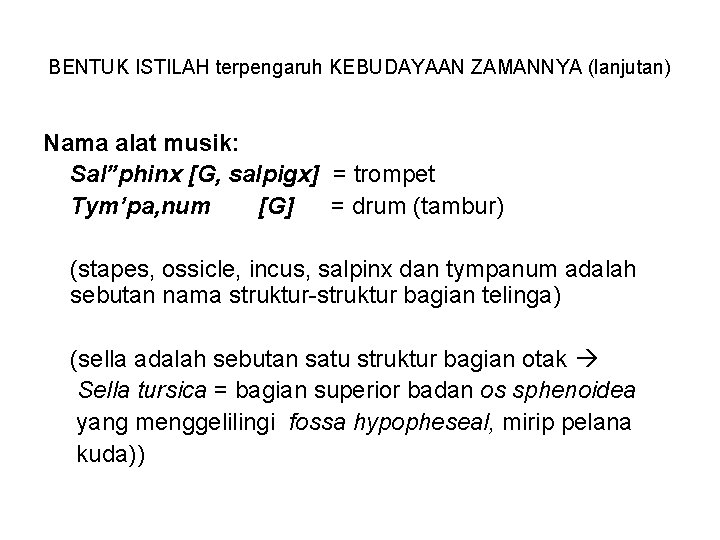 BENTUK ISTILAH terpengaruh KEBUDAYAAN ZAMANNYA (lanjutan)

Nama alat musik:
Sal”phinx [G, salpigx] = trompet
Tym’pa,num [G] = drum (tambur)

(stapes, ossicle, incus, salpinx dan tympanum adalah sebutan nama struktur-struktur bagian telinga)

(sella adalah sebutan satu struktur bagian otak → Sella tursica = bagian superior badan os sphenoidea yang menggelilingi fossa hypopheseal, mirip pelana kuda))